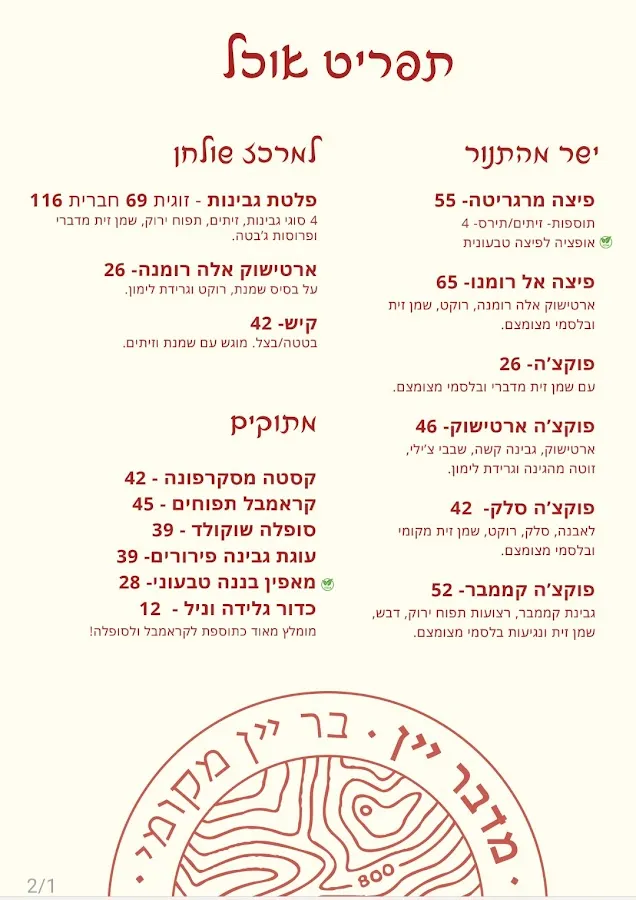 תפריט אוכל

ישר מהתנור

פיצה מרגריטה- 55
תוספות- זיתים/תירס- 4
אופציה לפיצה טבעונית

פיצה אל רומנו- 65
ארטישוק אלה רומנה, רוקט, שמן זית ובלסמי מצומצם.

פוקצ'ה- 26
עם שמן זית מדברי ובלסמי מצומצם.

פוקצ'ה ארטישוק- 46
ארטישוק, גבינה קשה, שבבי צ'ילי, זוטה מהגינה וגרידת לימון.

פוקצ'ה סלק- 42
לאבנה, סלק, רוקט, שמן זית מקומי ובלסמי מצומצם.

פוקצ'ה קממבר- 52
גבינת קממבר, רצועות תפוח ירוק, דבש, שמן זית ונגיעות בלסמי מצומצם.

למרכז שולחן

פלטת גבינות - זוגית 69 חברית 116
4 סוגי גבינות, זיתים, תפוח ירוק, שמן זית מדברי ופרוסות ג'בטה.

ארטישוק אלה רומנה- 26
על בסיס שמנת, רוקט וגרידת לימון.

קיש- 42
בטטה/בצל. מוגש עם שמנת וזיתים.

מתוקים

קסטה מסקרפונה - 42
קראמבל תפוחים - 45
סופלה שוקולד - 39
עוגת גבינה פירורים- 39
מאפין בננה טבעוני- 28
כדור גלידה וניל - 12
מומלץ מאוד כתוספת לקראמבל ולסופלה!

מדבר יין · בר יין מקומי ·
800

2/1